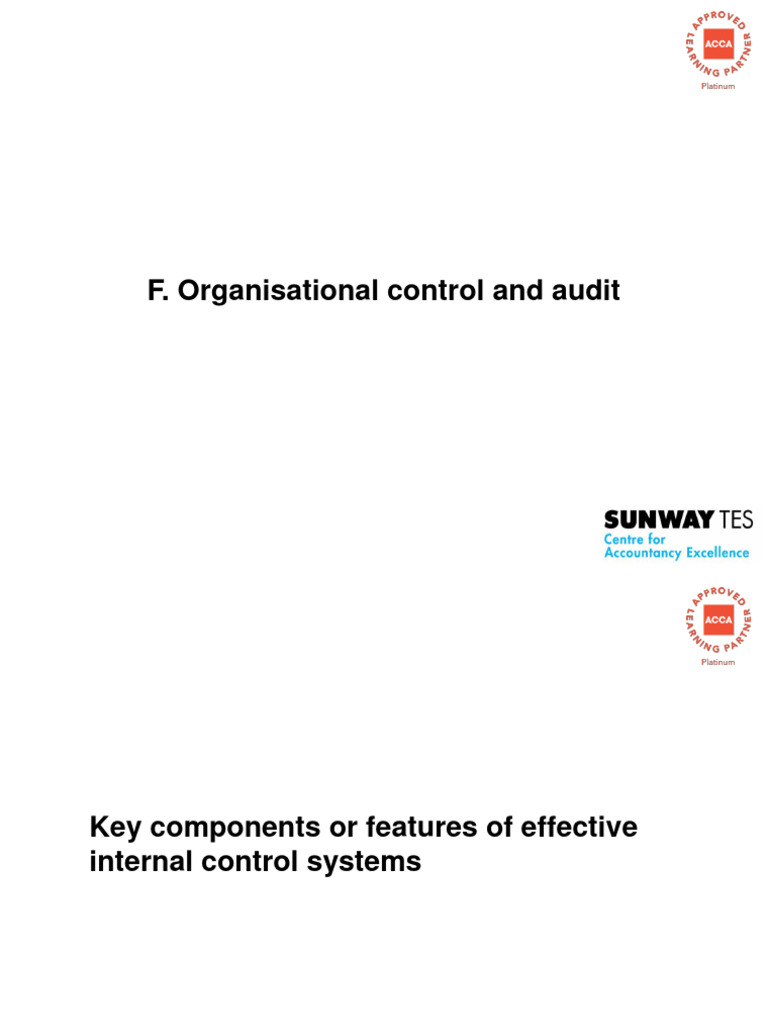 APPROVED LEARNING PARTNER
ACCA
Platinum

F. Organisational control and audit

SUNWAY TES
Centre for Accountancy Excellence

APPROVED LEARNING PARTNER
ACCA
Platinum

Key components or features of effective internal control systems